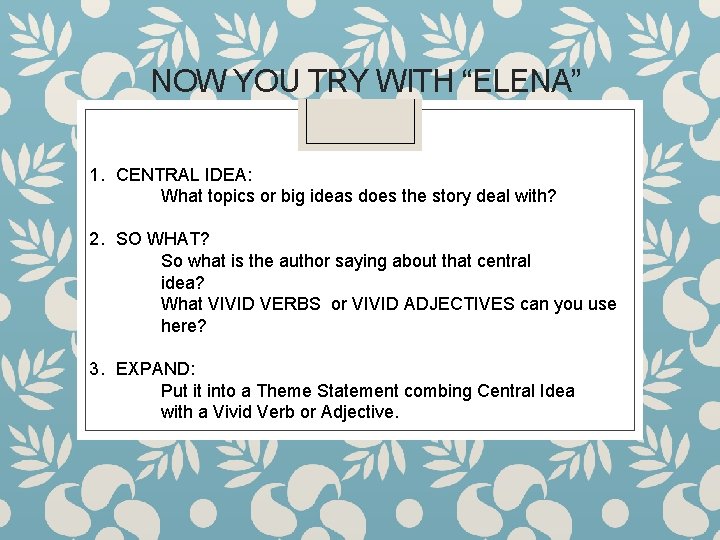 NOW YOU TRY WITH “ELENA”

1. CENTRAL IDEA:
What topics or big ideas does the story deal with?

2. SO WHAT?
So what is the author saying about that central idea?
What VIVID VERBS or VIVID ADJECTIVES can you use here?

3. EXPAND:
Put it into a Theme Statement combing Central Idea with a Vivid Verb or Adjective.